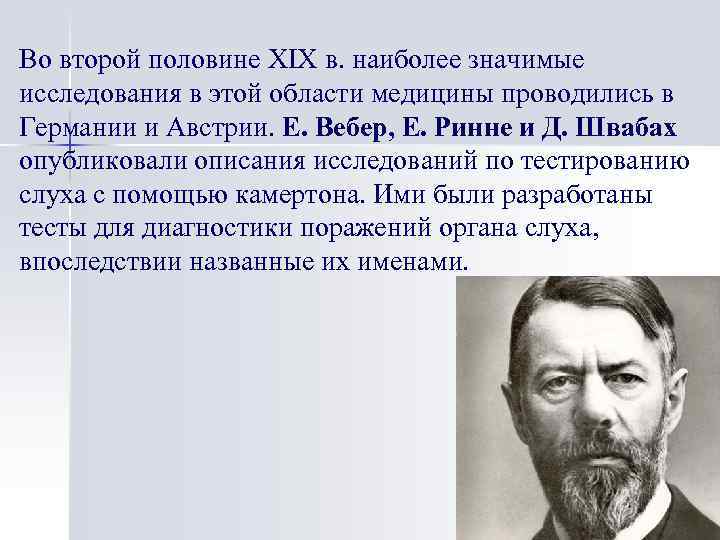 Во второй половине XIX в. наиболее значимые исследования в этой области медицины проводились в Германии и Австрии. Е. Вебер, Е. Ринне и Д. Швабах опубликовали описания исследований по тестированию слуха с помощью камертона. Ими были разработаны тесты для диагностики поражений органа слуха, впоследствии названные их именами.